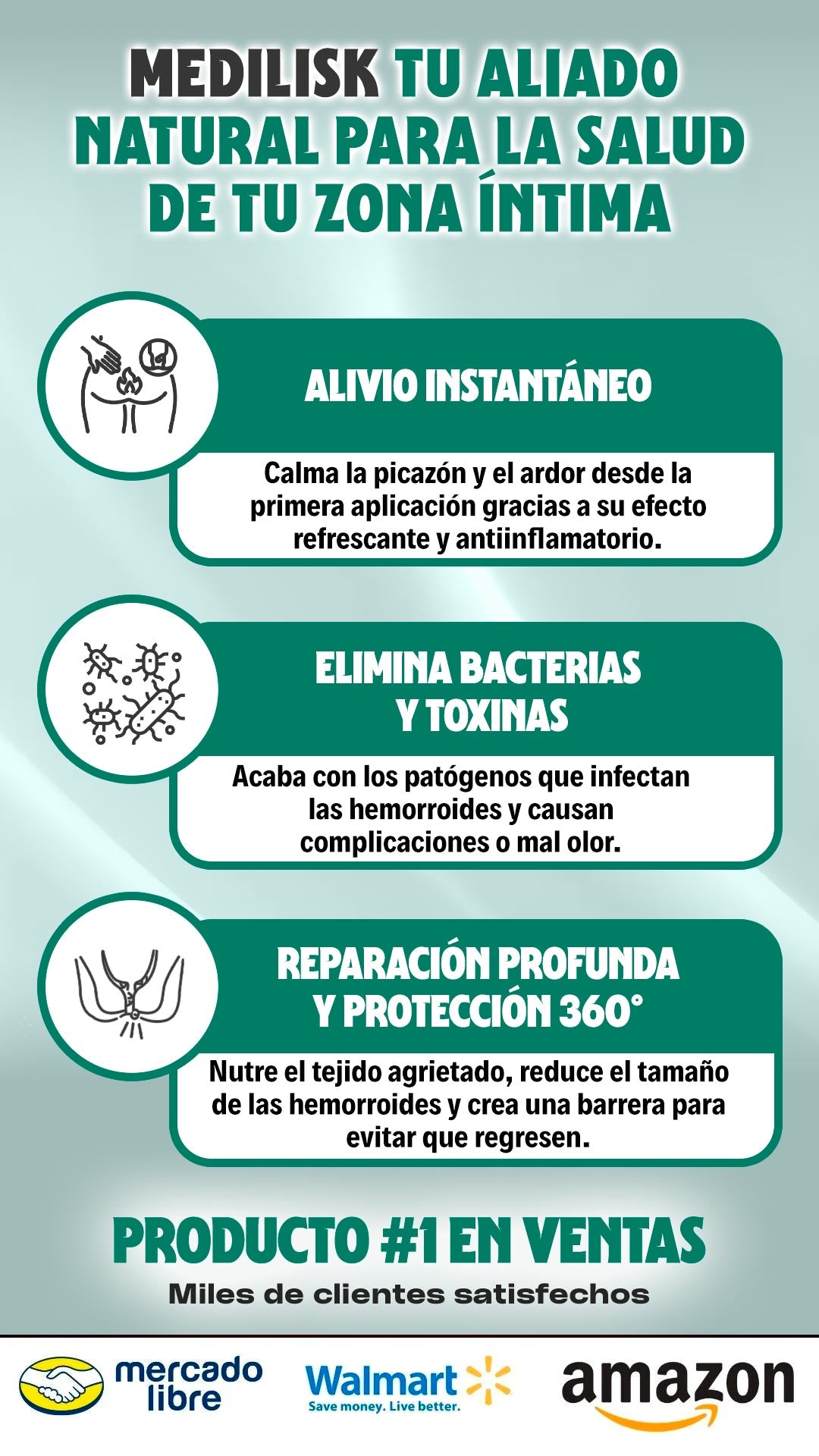 MEDILISK TU ALIADO NATURAL PARA LA SALUD DE TU ZONA ÍNTIMA

ALIVIO INSTANTÁNEO

Calma la picazón y el ardor desde la primera aplicación gracias a su efecto refrescante y antiinflamatorio.

ELIMINA BACTERIAS Y TOXINAS

Acaba con los patógenos que infectan las hemorroides y causan complicaciones o mal olor.

REPARACIÓN PROFUNDA Y PROTECCIÓN 360°

Nutre el tejido agrietado, reduce el tamaño de las hemorroides y crea una barrera para evitar que regresen.

PRODUCTO #1 EN VENTAS

Miles de clientes satisfechos

mercado libre

Walmart
Save money. Live better.

amazon